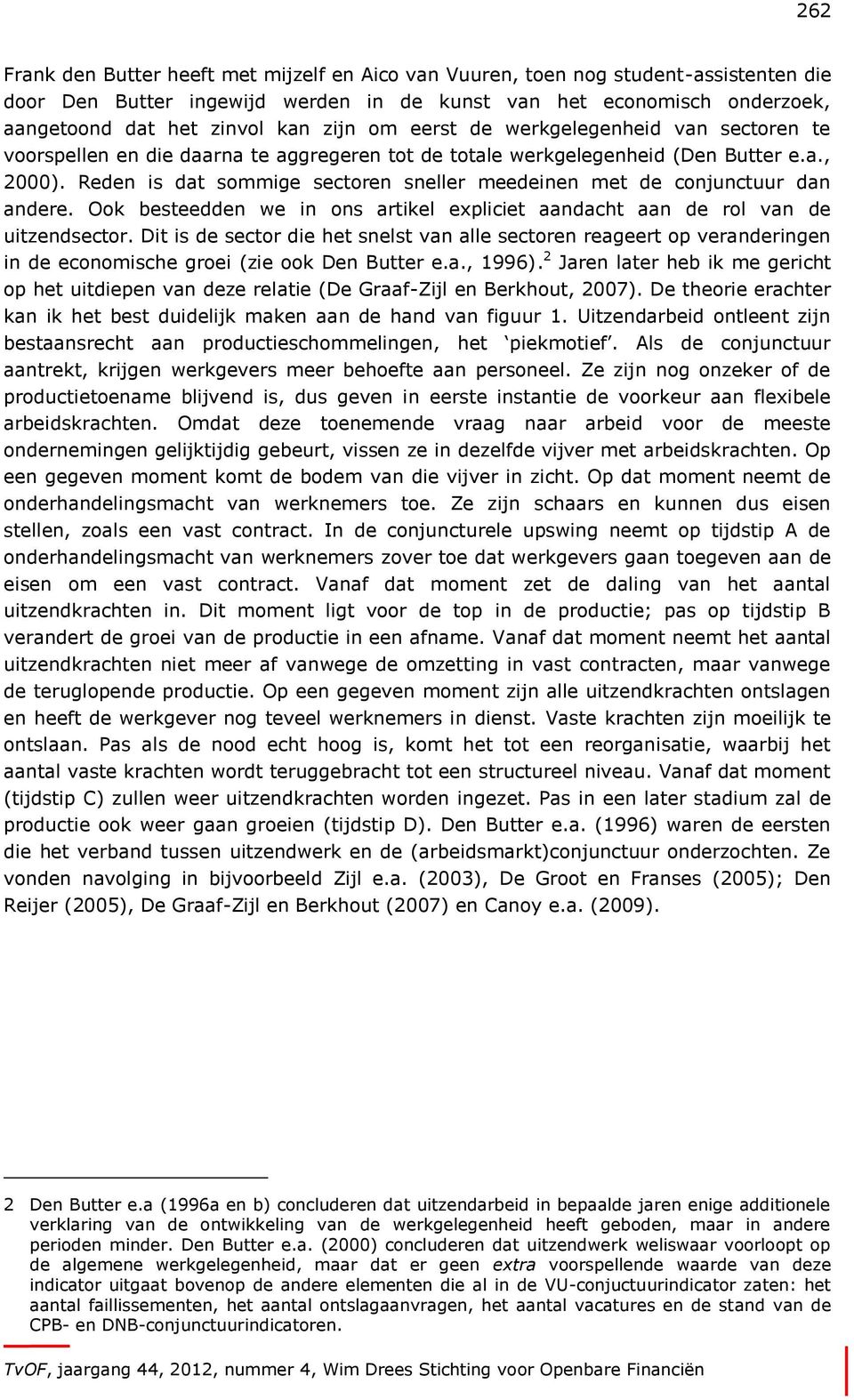 262

Frank den Butter heeft met mijzelf en Aico van Vuuren, toen nog student-assistenten die door Den Butter ingewijd werden in de kunst van het economisch onderzoek, aangetoond dat het zinvol kan zijn om eerst de werkgelegenheid van sectoren te voorspellen en die daarna te aggregeren tot de totale werkgelegenheid (Den Butter e.a., 2000). Reden is dat sommige sectoren sneller meedeinen met de conjunctuur dan andere. Ook besteedden we in ons artikel expliciet aandacht aan de rol van de uitzendsector. Dit is de sector die het snelst van alle sectoren reageert op veranderingen in de economische groei (zie ook Den Butter e.a., 1996).$^2$ Jaren later heb ik me gericht op het uitdiepen van deze relatie (De Graaf-Zijl en Berkhout, 2007). De theorie erachter kan ik het best duidelijk maken aan de hand van figuur 1. Uitzendarbeid ontleent zijn bestaansrecht aan productieschommelingen, het ‘piekmotief’. Als de conjunctuur aantrekt, krijgen werkgevers meer behoefte aan personeel. Ze zijn nog onzeker of de productietoename blijvend is, dus geven in eerste instantie de voorkeur aan flexibele arbeidskrachten. Omdat deze toenemende vraag naar arbeid voor de meeste ondernemingen gelijktijdig gebeurt, vissen ze in dezelfde vijver met arbeidskrachten. Op een gegeven moment komt de bodem van die vijver in zicht. Op dat moment neemt de onderhandelingsmacht van werknemers toe. Ze zijn schaars en kunnen dus eisen stellen, zoals een vast contract. In de conjuncturele upswing neemt op tijdstip A de onderhandelingsmacht van werknemers zover toe dat werkgevers gaan toegeven aan de eisen om een vast contract. Vanaf dat moment zet de daling van het aantal uitzendkrachten in. Dit moment ligt voor de top in de productie; pas op tijdstip B verandert de groei van de productie in een afname. Vanaf dat moment neemt het aantal uitzendkrachten niet meer af vanwege de omzetting in vast contracten, maar vanwege de teruglopende productie. Op een gegeven moment zijn alle uitzendkrachten ontslagen en heeft de werkgever nog teveel werknemers in dienst. Vaste krachten zijn moeilijk te ontslaan. Pas als de nood echt hoog is, komt het tot een reorganisatie, waarbij het aantal vaste krachten wordt teruggebracht tot een structureel niveau. Vanaf dat moment (tijdstip C) zullen weer uitzendkrachten worden ingezet. Pas in een later stadium zal de productie ook weer gaan groeien (tijdstip D). Den Butter e.a. (1996) waren de eersten die het verband tussen uitzendwerk en de (arbeidsmarkt)conjunctuur onderzochten. Ze vonden navolging in bijvoorbeeld Zijl e.a. (2003), De Groot en Franses (2005); Den Reijer (2005), De Graaf-Zijl en Berkhout (2007) en Canoy e.a. (2009).

2 Den Butter e.a (1996a en b) concluderen dat uitzendarbeid in bepaalde jaren enige additionele verklaring van de ontwikkeling van de werkgelegenheid heeft geboden, maar in andere perioden minder. Den Butter e.a. (2000) concluderen dat uitzendwerk weliswaar voorloopt op de algemene werkgelegenheid, maar dat er geen extra voorspellende waarde van deze indicator uitgaat bovenop de andere elementen die al in de VU-conjuctuurindicator zaten: het aantal faillissementen, het aantal ontslagaanvragen, het aantal vacatures en de stand van de CPB- en DNB-conjunctuurindicatoren.

TvOF, jaargang 44, 2012, nummer 4, Wim Drees Stichting voor Openbare Financiën